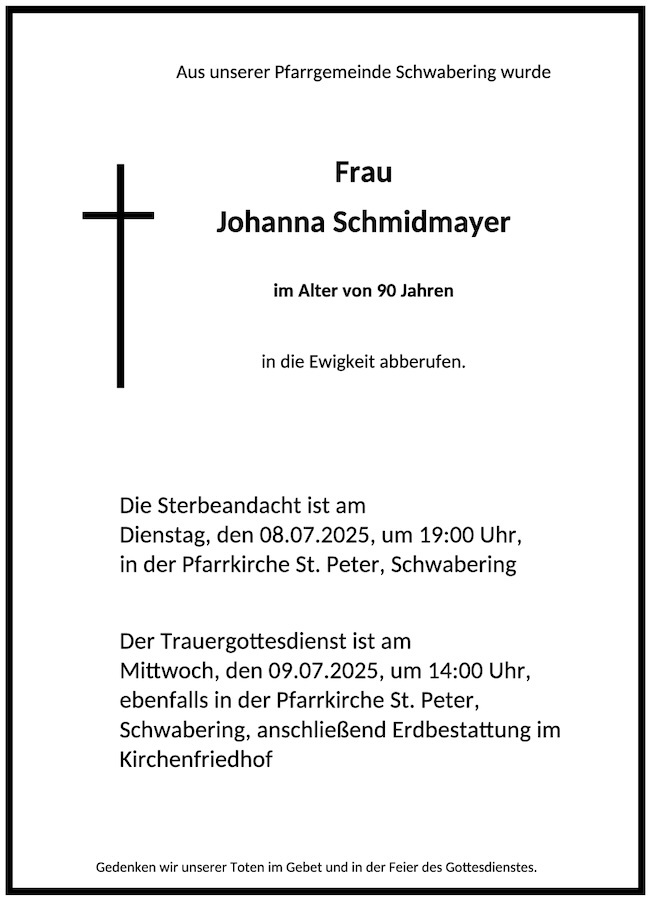 Aus unserer Pfarrgemeinde Schwabering wurde

Frau

Johanna Schmidmayer

im Alter von 90 Jahren

in die Ewigkeit abberufen.

Die Sterbeandacht ist am
Dienstag, den 08.07.2025, um 19:00 Uhr,
in der Pfarrkirche St. Peter, Schwabering

Der Trauergottesdienst ist am
Mittwoch, den 09.07.2025, um 14:00 Uhr,
ebenfalls in der Pfarrkirche St. Peter,
Schwabering, anschließend Erdbestattung im
Kirchenfriedhof

Gedenken wir unserer Toten im Gebet und in der Feier des Gottesdienstes.